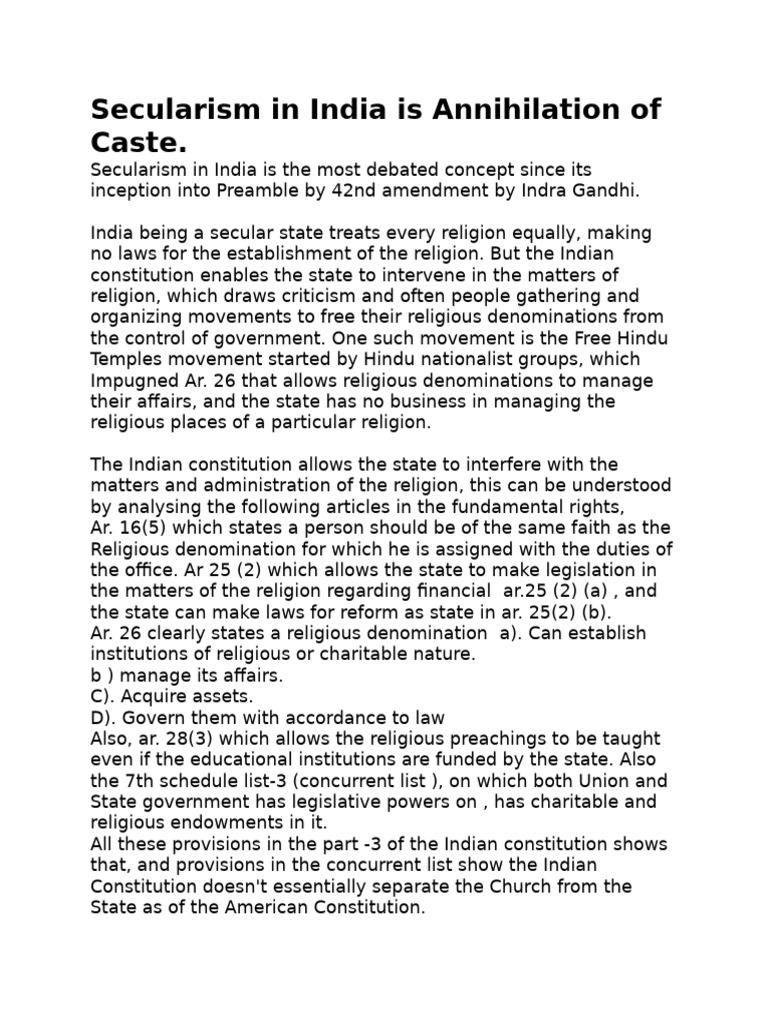 Secularism in India is Annihilation of Caste.

Secularism in India is the most debated concept since its inception into Preamble by 42nd amendment by Indra Gandhi.

India being a secular state treats every religion equally, making no laws for the establishment of the religion. But the Indian constitution enables the state to intervene in the matters of religion, which draws criticism and often people gathering and organizing movements to free their religious denominations from the control of government. One such movement is the Free Hindu Temples movement started by Hindu nationalist groups, which Impugned Ar. 26 that allows religious denominations to manage their affairs, and the state has no business in managing the religious places of a particular religion.

The Indian constitution allows the state to interfere with the matters and administration of the religion, this can be understood by analysing the following articles in the fundamental rights,
Ar. 16(5) which states a person should be of the same faith as the Religious denomination for which he is assigned with the duties of the office. Ar 25 (2) which allows the state to make legislation in the matters of the religion regarding financial ar.25 (2) (a) , and the state can make laws for reform as state in ar. 25(2) (b).
Ar. 26 clearly states a religious denomination a). Can establish institutions of religious or charitable nature.
b ) manage its affairs.
C). Acquire assets.
D). Govern them with accordance to law
Also, ar. 28(3) which allows the religious preachings to be taught even if the educational institutions are funded by the state. Also the 7th schedule list-3 (concurrent list ), on which both Union and State government has legislative powers on , has charitable and religious endowments in it.
All these provisions in the part -3 of the Indian constitution shows that, and provisions in the concurrent list show the Indian Constitution doesn't essentially separate the Church from the State as of the American Constitution.